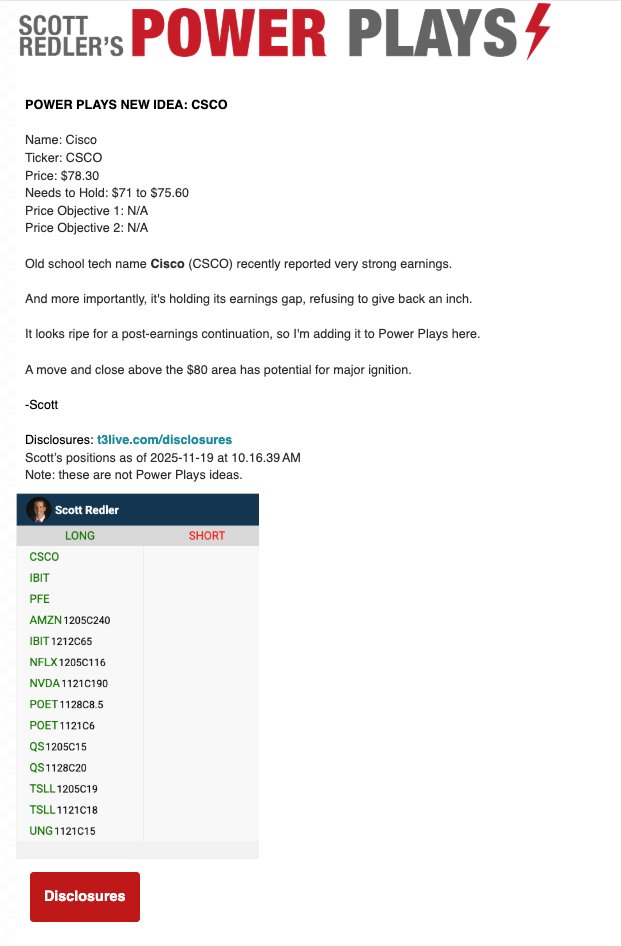 SCOTT REDLER'S POWER PLAYS

POWER PLAYS NEW IDEA: CSCO

Name: Cisco
Ticker: CSCO
Price: $78.30
Needs to Hold: $71 to $75.60
Price Objective 1: N/A
Price Objective 2: N/A

Old school tech name Cisco (CSCO) recently reported very strong earnings.

And more importantly, it's holding its earnings gap, refusing to give back an inch.

It looks ripe for a post-earnings continuation, so I'm adding it to Power Plays here.

A move and close above the $80 area has potential for major ignition.

-Scott

Disclosures: t3live.com/disclosures
Scott's positions as of 2025-11-19 at 10.16.39 AM
Note: these are not Power Plays ideas.

Scott Redler

| LONG | SHORT |
|---|---|
| CSCO | |
| IBIT | |
| PFE | |
| AMZN 1205C240 | |
| IBIT 1212C65 | |
| NFLX 1205C116 | |
| NVDA 1121C190 | |
| POET 1128C8.5 | |
| POET 1121C6 | |
| QS 1205C15 | |
| QS 1128C20 | |
| TSLL 1205C19 | |
| TSLL 1121C18 | |
| UNG 1121C15 | |

Disclosures